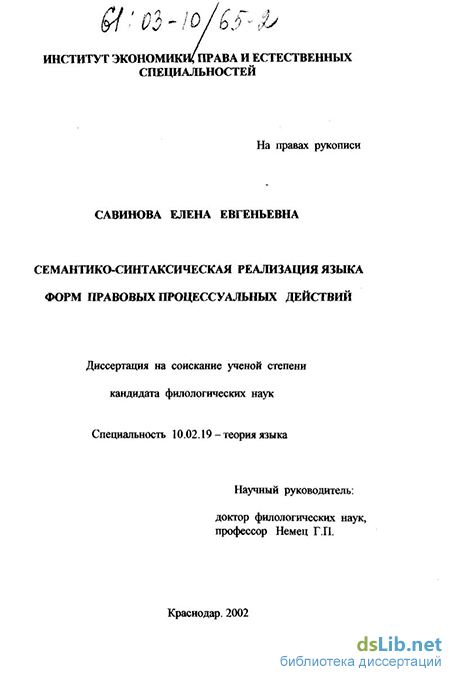 61:03-10/65-2

ИНСТИТУТ ЭКОНОМИКИ, ПРАВА И ЕСТЕСТВЕННЫХ СПЕЦИАЛЬНОСТЕЙ

На правах рукописи

САВИНОВА ЕЛЕНА ЕВГЕНЬЕВНА

СЕМАНТИКО-СИНТАКСИЧЕСКАЯ РЕАЛИЗАЦИЯ ЯЗЫКА ФОРМ ПРАВОВЫХ ПРОЦЕССУАЛЬНЫХ ДЕЙСТВИЙ

Диссертация на соискание ученой степени кандидата филологических наук

Специальность 10.02.19 – теория языка

Научный руководитель:

доктор филологических наук, профессор Немец Г.П.

Краснодар. 2002

dsLib.net
библиотека диссертаций